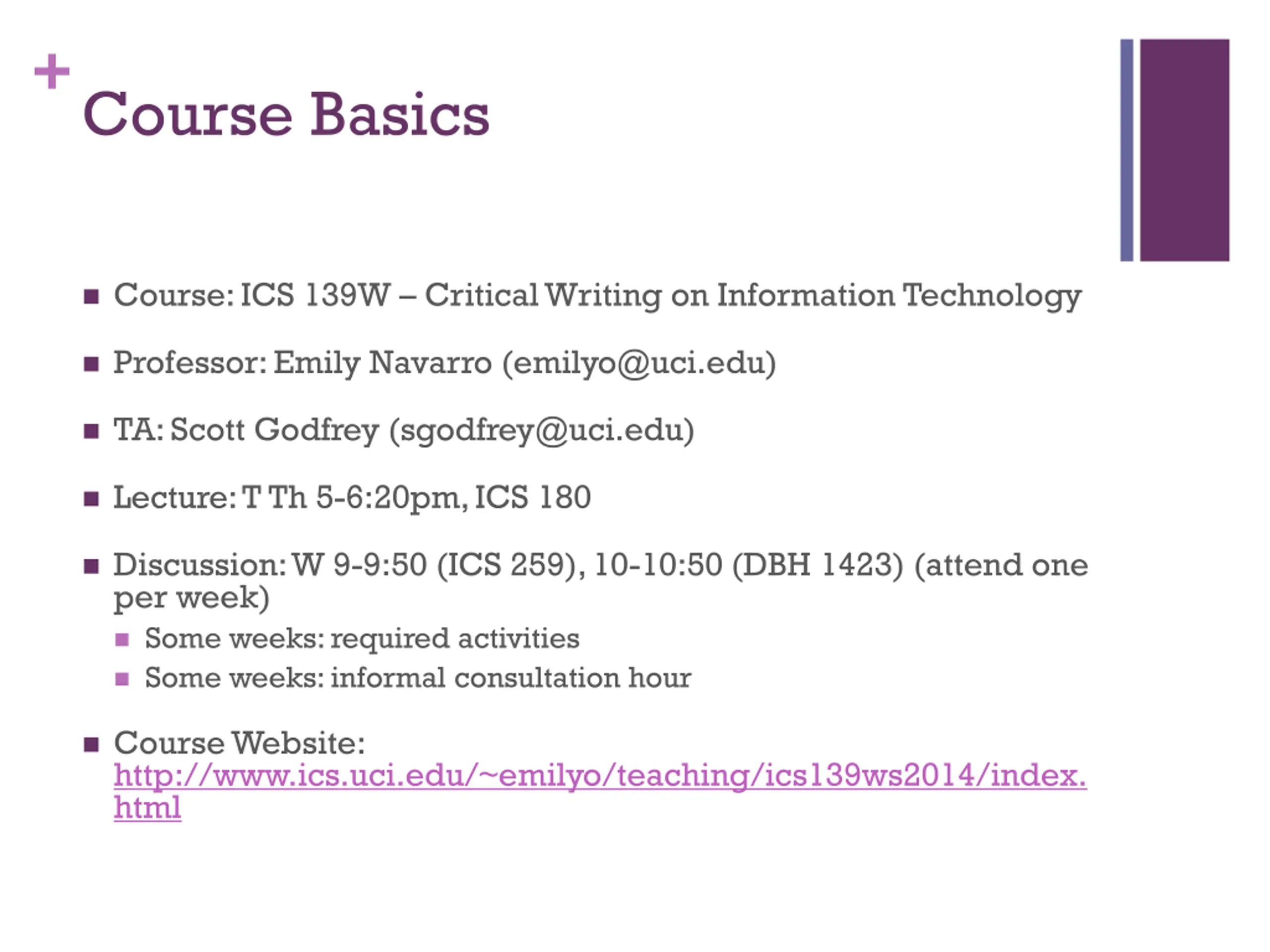 + Course Basics

- Course: ICS 139W – Critical Writing on Information Technology
- Professor: Emily Navarro (emilyo@uci.edu)
- TA: Scott Godfrey (sgodfrey@uci.edu)
- Lecture: T Th 5-6:20pm, ICS 180
- Discussion: W 9-9:50 (ICS 259), 10-10:50 (DBH 1423) (attend one per week)
  - Some weeks: required activities
  - Some weeks: informal consultation hour
- Course Website: http://www.ics.uci.edu/~emilyo/teaching/ics139ws2014/index.html